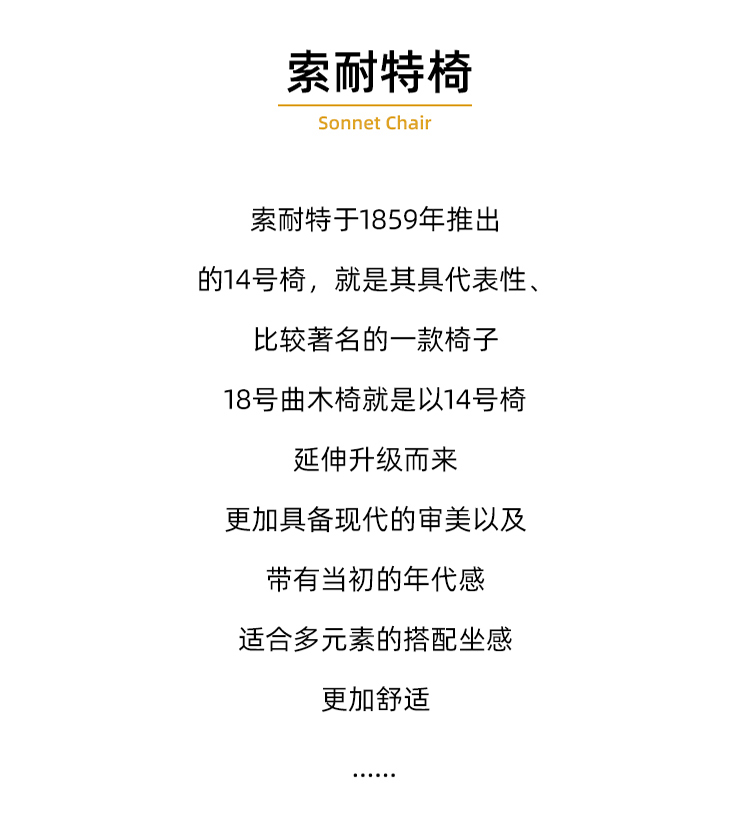 索耐特椅

Sonnet Chair

索耐特于1859年推出

的14号椅，就是其具代表性、

比较著名的一款椅子

18号曲木椅就是以14号椅

延伸升级而来

更加具备现代的审美以及

带有当初的年代感

适合多元素的搭配坐感

更加舒适

……